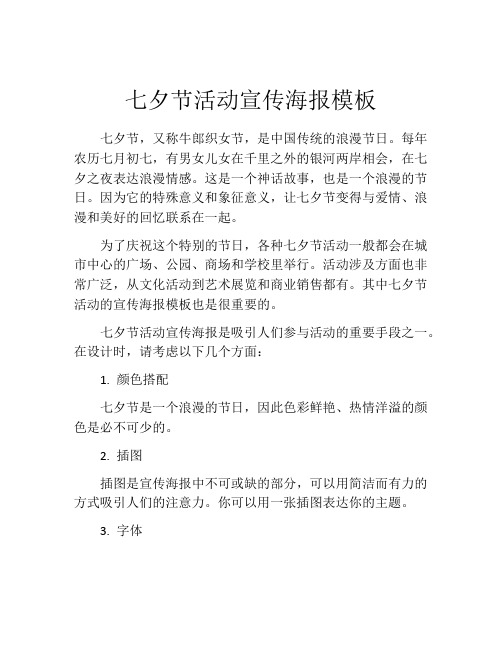 七夕节活动宣传海报模板

七夕节，又称牛郎织女节，是中国传统的浪漫节日。每年农历七月初七，有男女儿女在千里之外的银河两岸相会，在七夕之夜表达浪漫情感。这是一个神话故事，也是一个浪漫的节日。因为它的特殊意义和象征意义，让七夕节变得与爱情、浪漫和美好的回忆联系在一起。

为了庆祝这个特别的节日，各种七夕节活动一般都会在城市中心的广场、公园、商场和学校里举行。活动涉及方面也非常广泛，从文化活动到艺术展览和商业销售都有。其中七夕节活动的宣传海报模板也是很重要的。

七夕节活动宣传海报是吸引人们参与活动的重要手段之一。在设计时，请考虑以下几个方面：

1. 颜色搭配

七夕节是一个浪漫的节日，因此色彩鲜艳、热情洋溢的颜色是必不可少的。

2. 插图

插图是宣传海报中不可或缺的部分，可以用简洁而有力的方式吸引人们的注意力。你可以用一张插图表达你的主题。

3. 字体